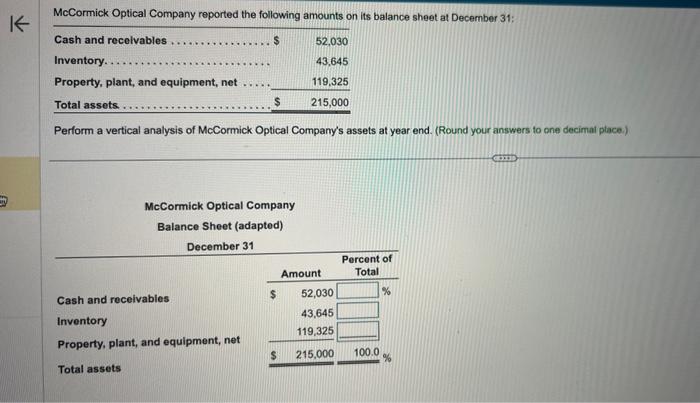 McCormick Optical Company reported the following amounts on its balance sheet at December 31:

Cash and receivables $ 52,030
Inventory 43,645
Property, plant, and equipment, net 119,325
Total assets $ 215,000

Perform a vertical analysis of McCormick Optical Company's assets at year end. (Round your answers to one decimal place.)

McCormick Optical Company
Balance Sheet (adapted)
December 31

| | Amount | Percent of Total |
|---|---|---|
| Cash and receivables | $ 52,030 | % |
| Inventory | 43,645 | |
| Property, plant, and equipment, net | 119,325 | |
| Total assets | $ 215,000 | 100.0 % |